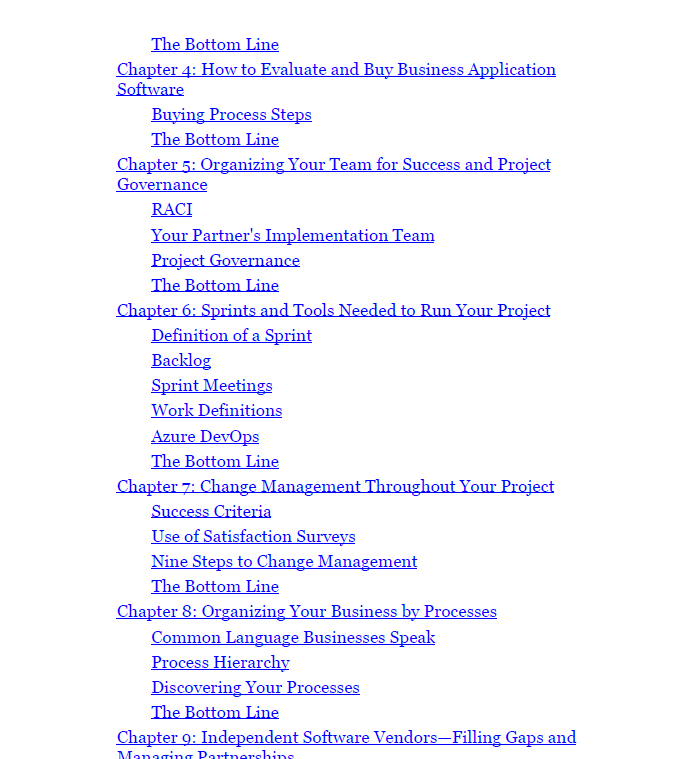 The Bottom Line
Chapter 4: How to Evaluate and Buy Business Application Software
Buying Process Steps
The Bottom Line
Chapter 5: Organizing Your Team for Success and Project Governance
RACI
Your Partner's Implementation Team
Project Governance
The Bottom Line
Chapter 6: Sprints and Tools Needed to Run Your Project
Definition of a Sprint
Backlog
Sprint Meetings
Work Definitions
Azure DevOps
The Bottom Line
Chapter 7: Change Management Throughout Your Project
Success Criteria
Use of Satisfaction Surveys
Nine Steps to Change Management
The Bottom Line
Chapter 8: Organizing Your Business by Processes
Common Language Businesses Speak
Process Hierarchy
Discovering Your Processes
The Bottom Line
Chapter 9: Independent Software Vendors—Filling Gaps and Managing Partnerships